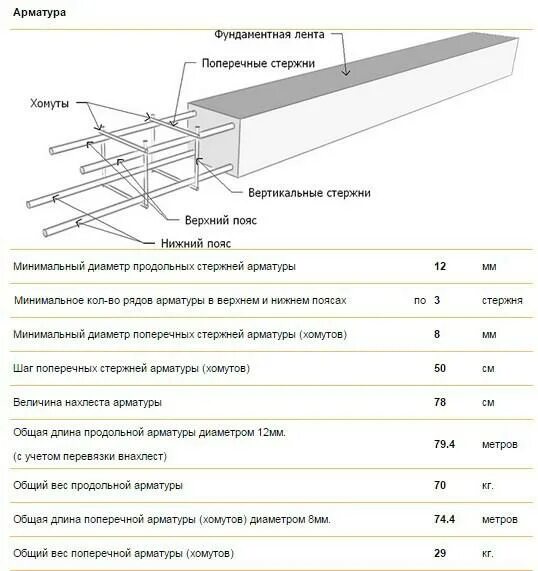 Арматура

Фундаментная лента

Поперечные стержни

Хомуты

Вертикальные стержни

Верхний пояс

Нижний пояс

| | | | |
|---|---|---|---|
| Минимальный диаметр продольных стержней арматуры | | 12 | мм |
| Минимальное кол-во рядов арматуры в верхнем и нижнем поясах | по | 3 | стержня |
| Минимальный диаметр поперечных стержней арматуры (хомутов) | | 8 | мм |
| Шаг поперечных стержней арматуры (хомутов) | | 50 | см |
| Величина нахлеста арматуры | | 78 | см |
| Общая длина продольной арматуры диаметром 12мм. (с учетом перевязки внахлест) | | 79.4 | метров |
| Общий вес продольной арматуры | | 70 | кг. |
| Общая длина поперечной арматуры (хомутов) диаметром 8мм. | | 74.4 | метров |
| Общий вес поперечной арматуры (хомутов) | | 29 | кг. |